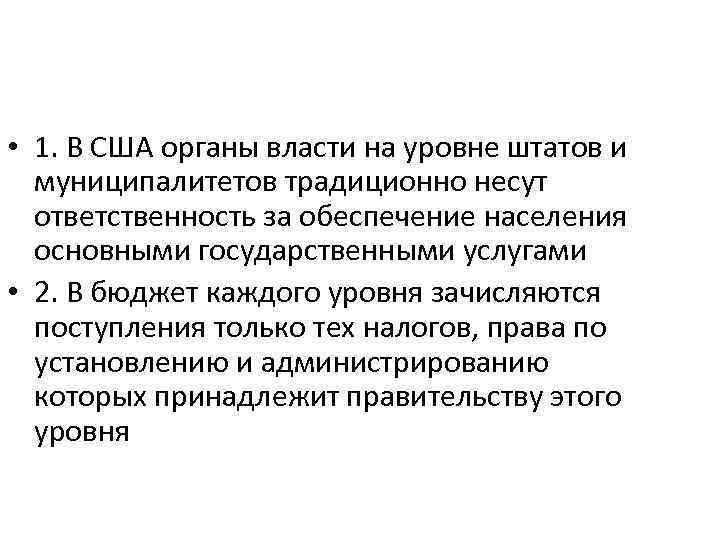 • 1. В США органы власти на уровне штатов и муниципалитетов традиционно несут ответственность за обеспечение населения основными государственными услугами

• 2. В бюджет каждого уровня зачисляются поступления только тех налогов, права по установлению и администрированию которых принадлежит правительству этого уровня